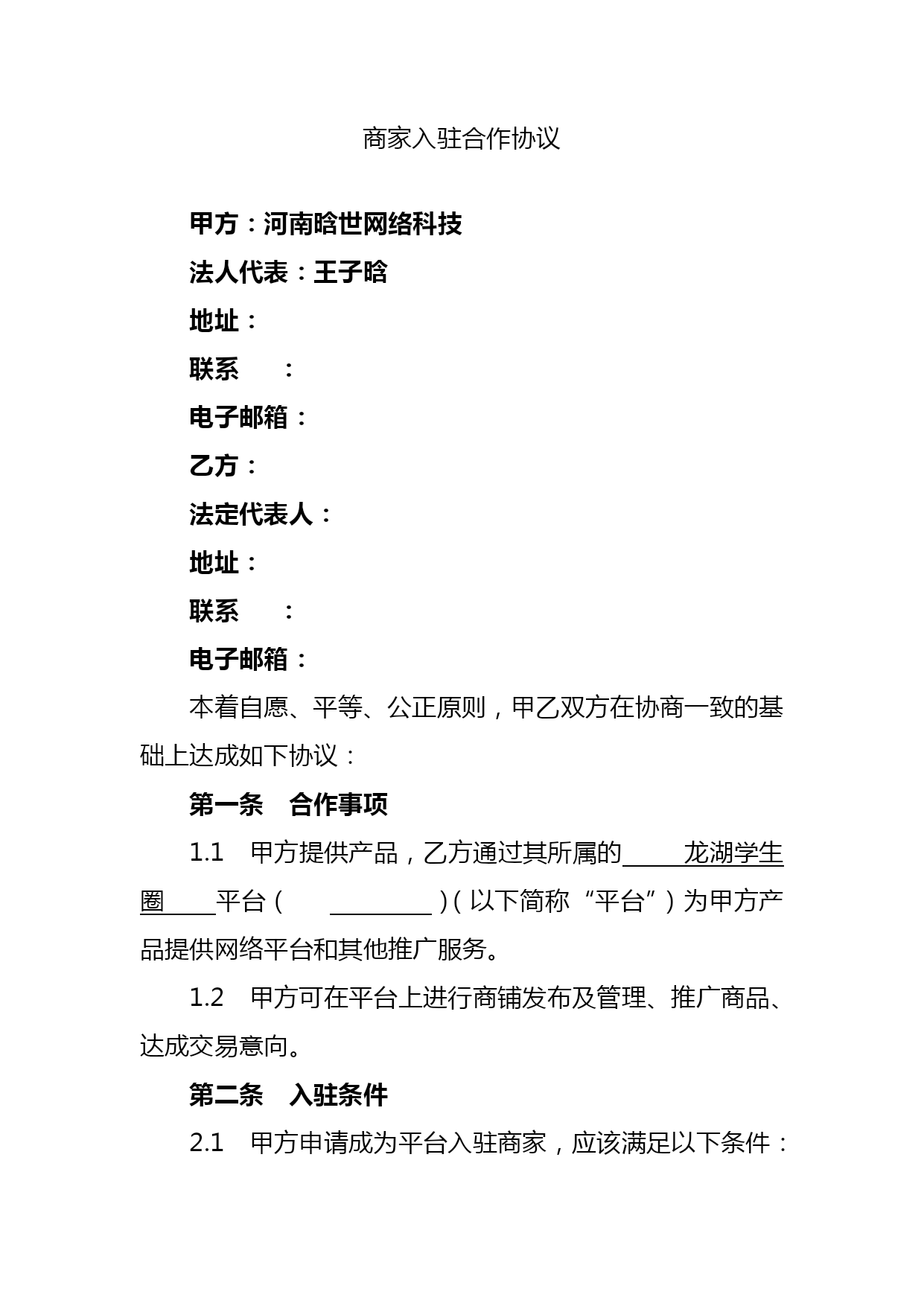 商家入驻合作协议

甲方：河南晗世网络科技

法人代表：王子晗

地址：

联系　　：

电子邮箱：

乙方：

法定代表人：

地址：

联系　　：

电子邮箱：

本着自愿、平等、公正原则，甲乙双方在协商一致的基础上达成如下协议：

第一条　合作事项

1.1　甲方提供产品，乙方通过其所属的＿＿＿龙湖学生圈＿＿＿平台（　　＿＿＿＿＿）（以下简称“平台”）为甲方产品提供网络平台和其他推广服务。

1.2　甲方可在平台上进行商铺发布及管理、推广商品、达成交易意向。

第二条　入驻条件

2.1　甲方申请成为平台入驻商家，应该满足以下条件：